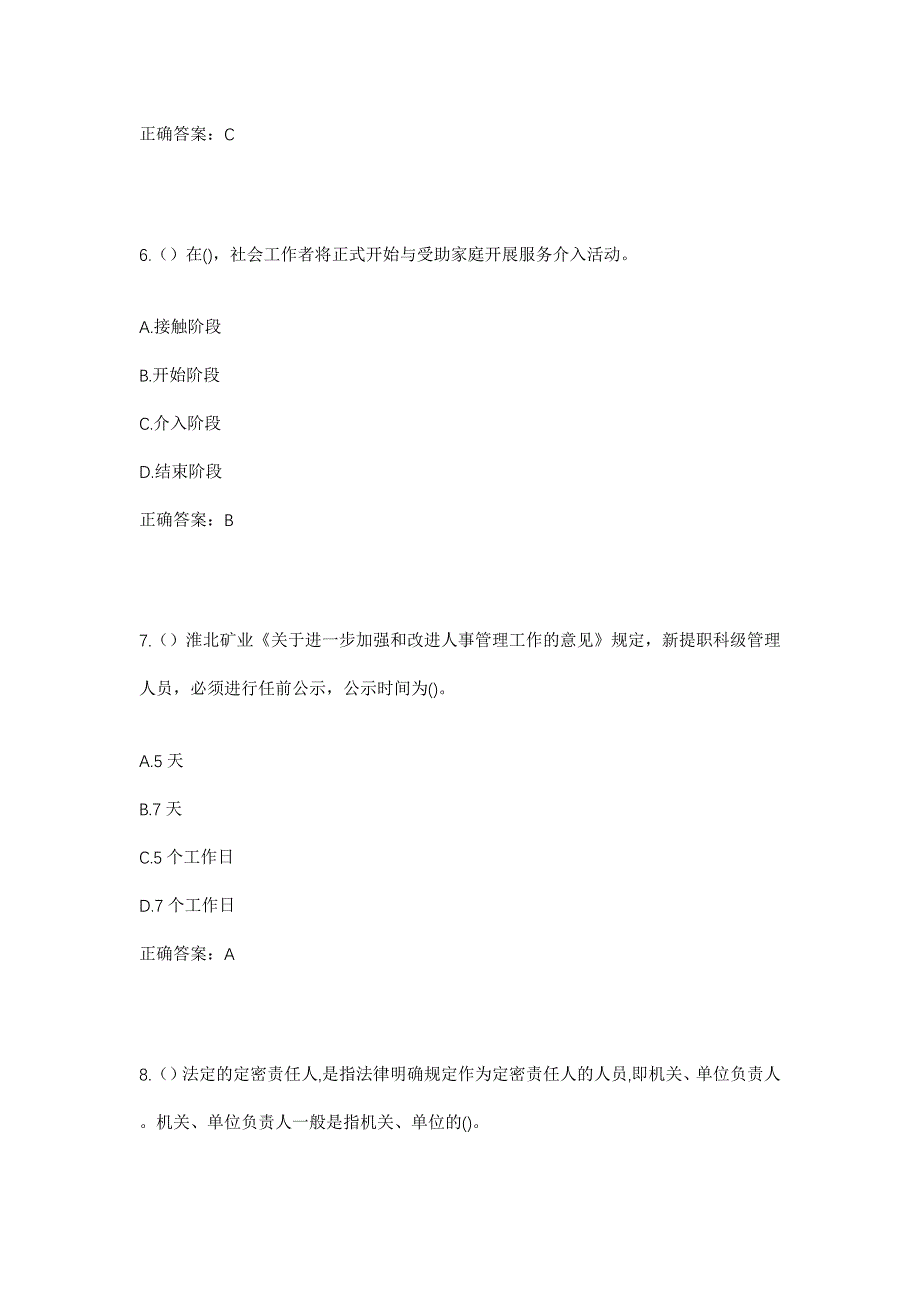 正确答案：C

6.（）在()，社会工作者将正式开始与受助家庭开展服务介入活动。

A.接触阶段

B.开始阶段

C.介入阶段

D.结束阶段

正确答案：B

7.（）淮北矿业《关于进一步加强和改进人事管理工作的意见》规定，新提职科级管理人员，必须进行任前公示，公示时间为()。

A.5 天

B.7 天

C.5 个工作日

D.7 个工作日

正确答案：A

8.（）法定的定密责任人,是指法律明确规定作为定密责任人的人员,即机关、单位负责人。机关、单位负责人一般是指机关、单位的()。